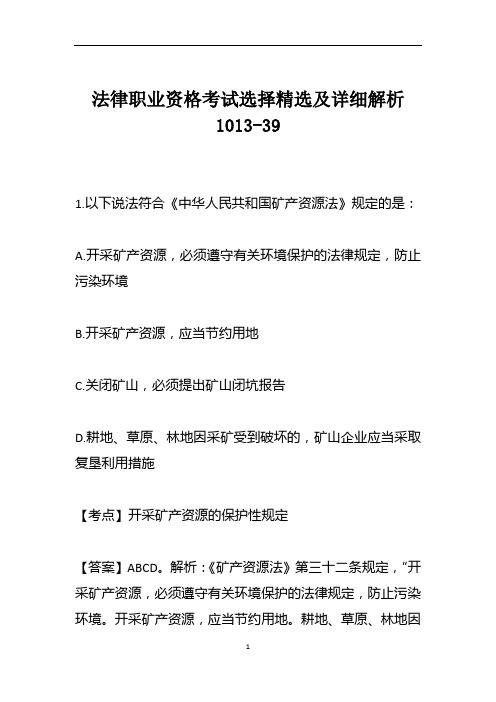 法律职业资格考试选择精选及详细解析
1013-39

1.以下说法符合《中华人民共和国矿产资源法》规定的是：

A.开采矿产资源，必须遵守有关环境保护的法律规定，防止污染环境

B.开采矿产资源，应当节约用地

C.关闭矿山，必须提出矿山闭坑报告

D.耕地、草原、林地因采矿受到破坏的，矿山企业应当采取复垦利用措施

【考点】开采矿产资源的保护性规定

【答案】ABCD。解析：《矿产资源法》第三十二条规定，“开采矿产资源，必须遵守有关环境保护的法律规定，防止污染环境。开采矿产资源，应当节约用地。耕地、草原、林地因

1